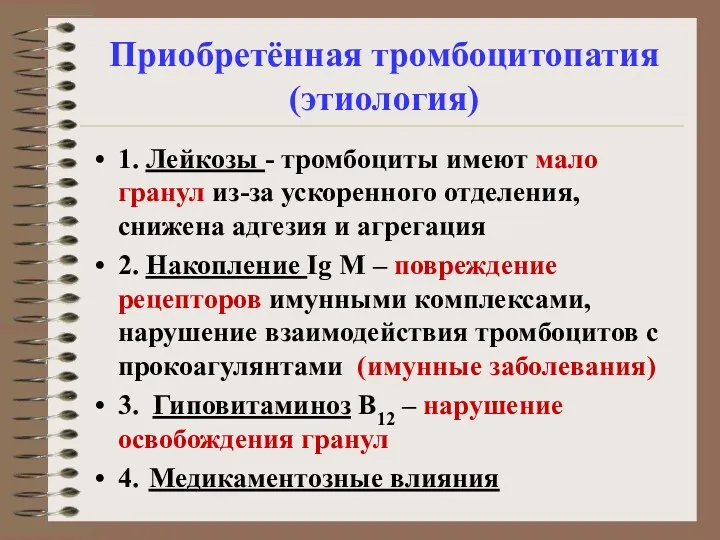 Приобретённая тромбоцитопатия (этиология)

• 1. Лейкозы - тромбоциты имеют мало гранул из-за ускоренного отделения, снижена адгезия и агрегация

• 2. Накопление Ig M – повреждение рецепторов имунными комплексами, нарушение взаимодействия тромбоцитов с прокоагулянтами (имунные заболевания)

• 3. Гиповитаминоз $B_{12}$ – нарушение освобождения гранул

• 4. Медикаментозные влияния